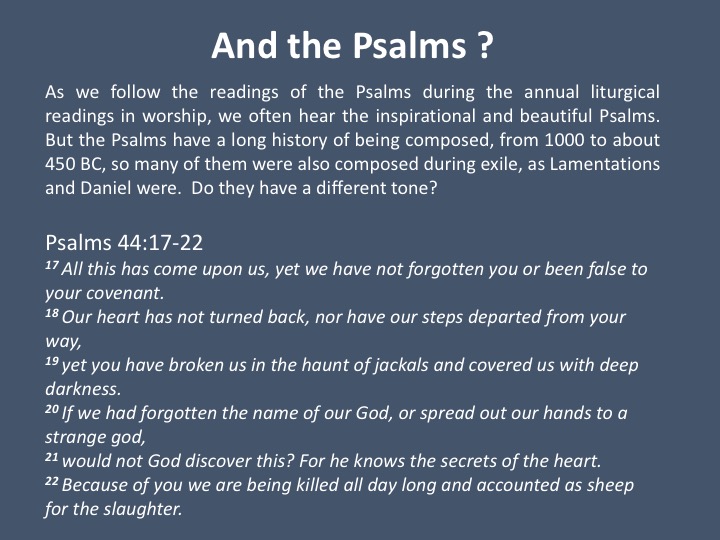 And the Psalms ?

As we follow the readings of the Psalms during the annual liturgical readings in worship, we often hear the inspirational and beautiful Psalms. But the Psalms have a long history of being composed, from 1000 to about 450 BC, so many of them were also composed during exile, as Lamentations and Daniel were. Do they have a different tone?

Psalms 44:17-22
$^{17}$ All this has come upon us, yet we have not forgotten you or been false to your covenant.
$^{18}$ Our heart has not turned back, nor have our steps departed from your way,
$^{19}$ yet you have broken us in the haunt of jackals and covered us with deep darkness.
$^{20}$ If we had forgotten the name of our God, or spread out our hands to a strange god,
$^{21}$ would not God discover this? For he knows the secrets of the heart.
$^{22}$ Because of you we are being killed all day long and accounted as sheep for the slaughter.